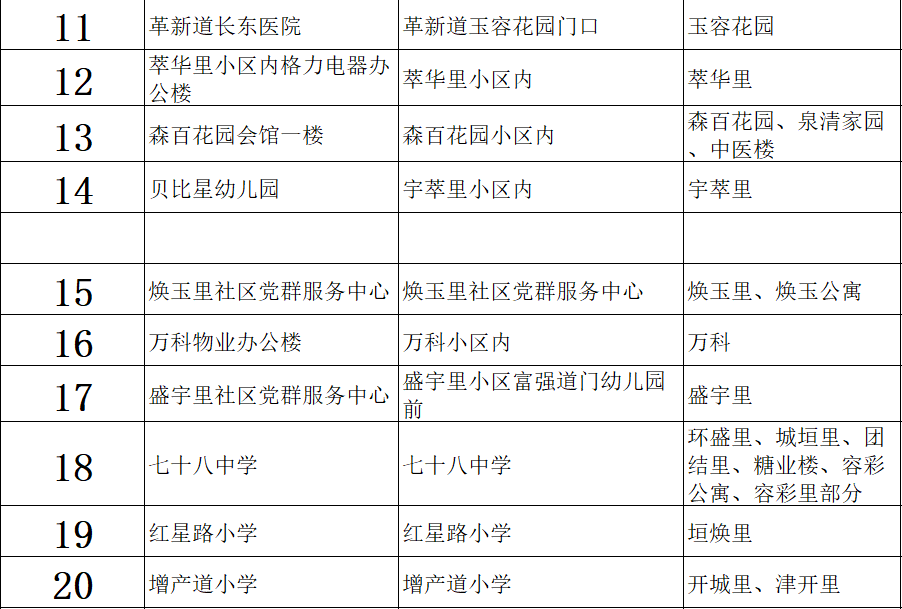 | 11 | 革新道长东医院 | 革新道玉容花园门口 | 玉容花园 |
|---|---|---|---|
| 12 | 萃华里小区内格力电器办公楼 | 萃华里小区内 | 萃华里 |
| 13 | 森百花园会馆一楼 | 森百花园小区内 | 森百花园、泉清家园、中医楼 |
| 14 | 贝比星幼儿园 | 宇萃里小区内 | 宇萃里 |
| | | | |
| 15 | 焕玉里社区党群服务中心 | 焕玉里社区党群服务中心 | 焕玉里、焕玉公寓 |
| 16 | 万科物业办公楼 | 万科小区内 | 万科 |
| 17 | 盛宇里社区党群服务中心 | 盛宇里小区富强道门幼儿园前 | 盛宇里 |
| 18 | 七十八中学 | 七十八中学 | 环盛里、城垣里、团结里、糖业楼、容彩公寓、容彩里部分 |
| 19 | 红星路小学 | 红星路小学 | 垣焕里 |
| 20 | 增产道小学 | 增产道小学 | 开城里、津开里 |